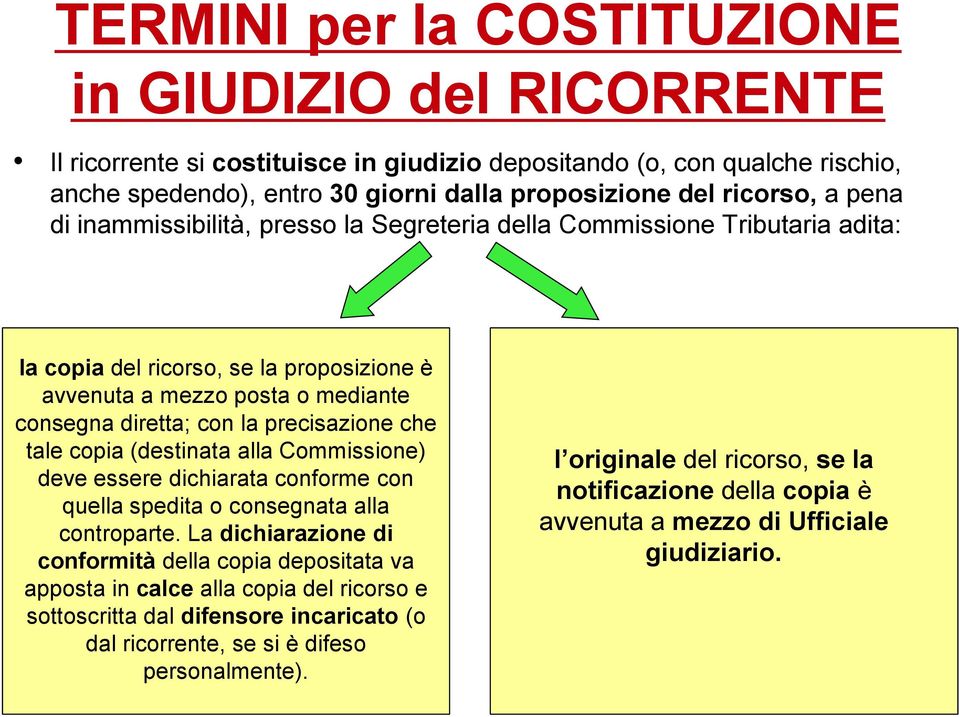 TERMINI per la COSTITUZIONE in GIUDIZIO del RICORRENTE

• Il ricorrente si costituisce in giudizio depositando (o, con qualche rischio, anche spedendo), entro 30 giorni dalla proposizione del ricorso, a pena di inammissibilità, presso la Segreteria della Commissione Tributaria adita:

la copia del ricorso, se la proposizione è avvenuta a mezzo posta o mediante consegna diretta; con la precisazione che tale copia (destinata alla Commissione) deve essere dichiarata conforme con quella spedita o consegnata alla controparte. La dichiarazione di conformità della copia depositata va apposta in calce alla copia del ricorso e sottoscritta dal difensore incaricato (o dal ricorrente, se si è difeso personalmente).

l'originale del ricorso, se la notificazione della copia è avvenuta a mezzo di Ufficiale giudiziario.